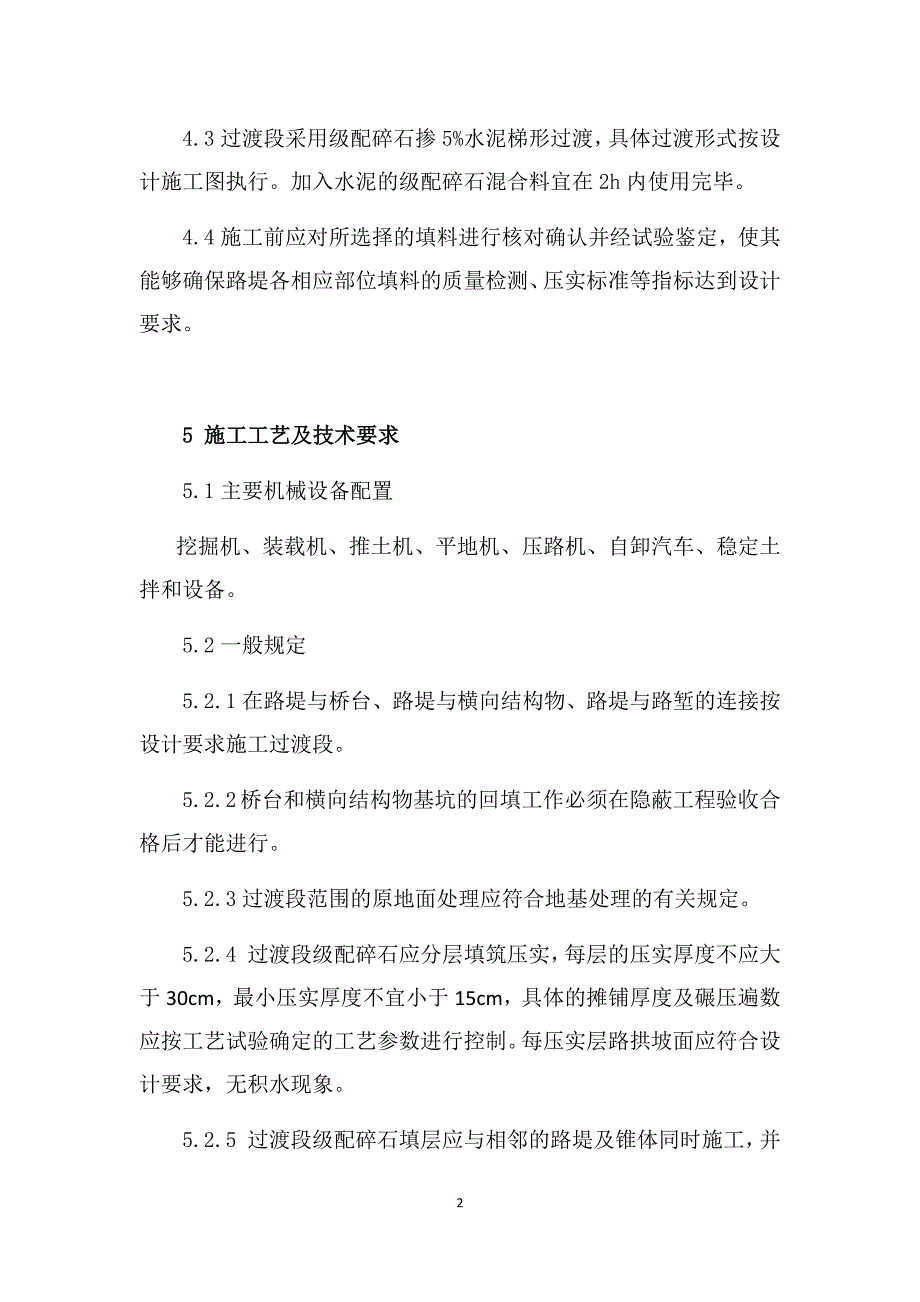 4.3 过渡段采用级配碎石掺 5%水泥梯形过渡，具体过渡形式按设计施工图执行。加入水泥的级配碎石混合料宜在 2h 内使用完毕。

4.4 施工前应对所选择的填料进行核对确认并经试验鉴定，使其能够确保路堤各相应部位填料的质量检测、压实标准等指标达到设计要求。

5 施工工艺及技术要求

5.1 主要机械设备配置

挖掘机、装载机、推土机、平地机、压路机、自卸汽车、稳定土拌和设备。

5.2 一般规定

5.2.1 在路堤与桥台、路堤与横向结构物、路堤与路堑的连接按设计要求施工过渡段。

5.2.2 桥台和横向结构物基坑的回填工作必须在隐蔽工程验收合格后才能进行。

5.2.3 过渡段范围的原地面处理应符合地基处理的有关规定。

5.2.4 过渡段级配碎石应分层填筑压实，每层的压实厚度不应大于 30cm，最小压实厚度不宜小于 15cm，具体的摊铺厚度及碾压遍数应按工艺试验确定的工艺参数进行控制。每压实层路拱坡面应符合设计要求，无积水现象。

5.2.5 过渡段级配碎石填层应与相邻的路堤及锥体同时施工，并

2